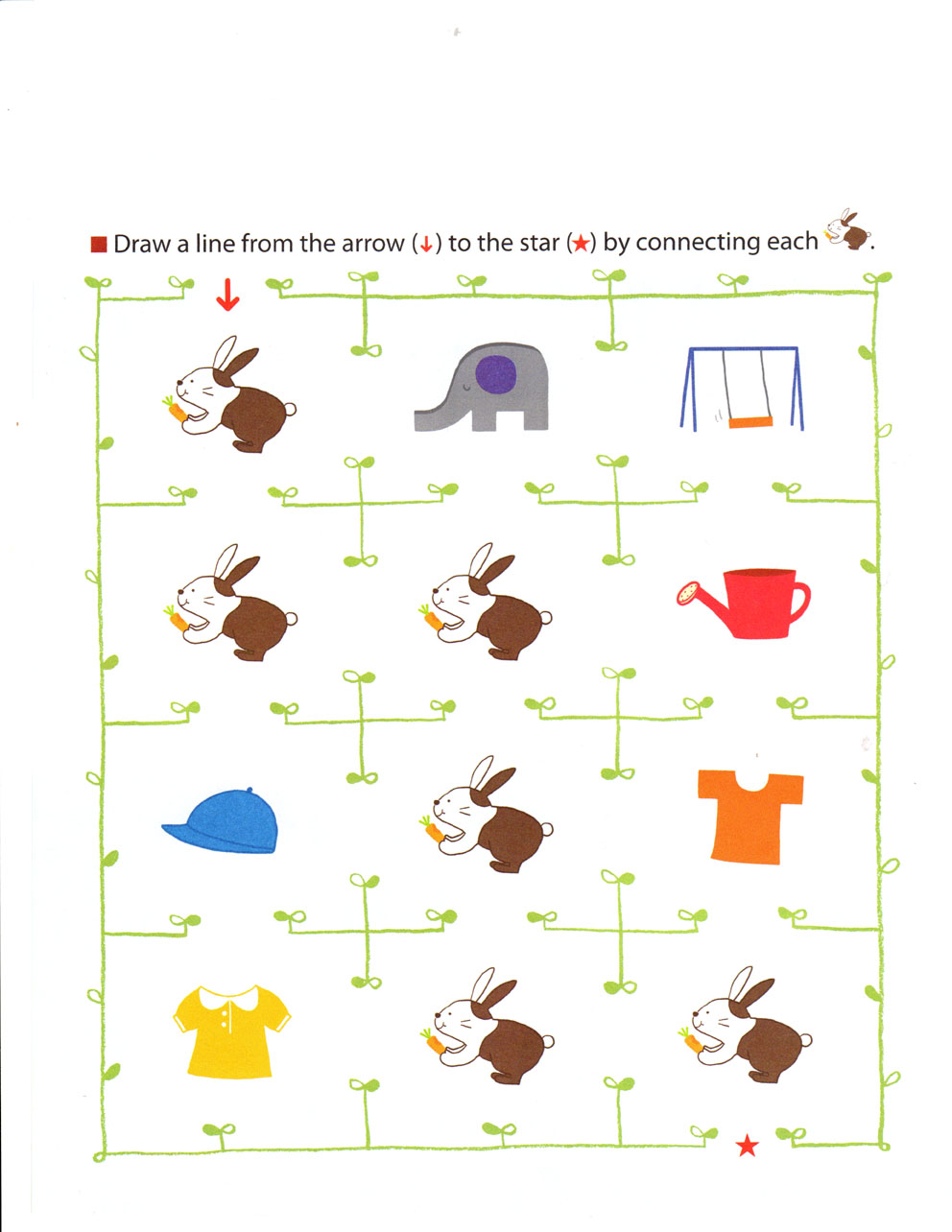 ■ Draw a line from the arrow (↓) to the star (★) by connecting each .

↓

★